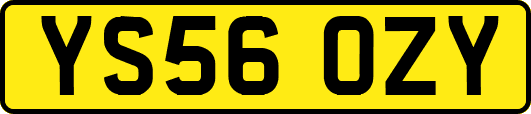 YS56 OZY